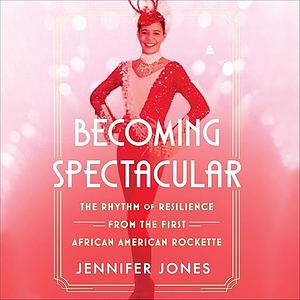 BECOMING SPECTACULAR

THE RHYTHM OF RESILIENCE FROM THE FIRST AFRICAN AMERICAN ROCKETTE

JENNIFER JONES